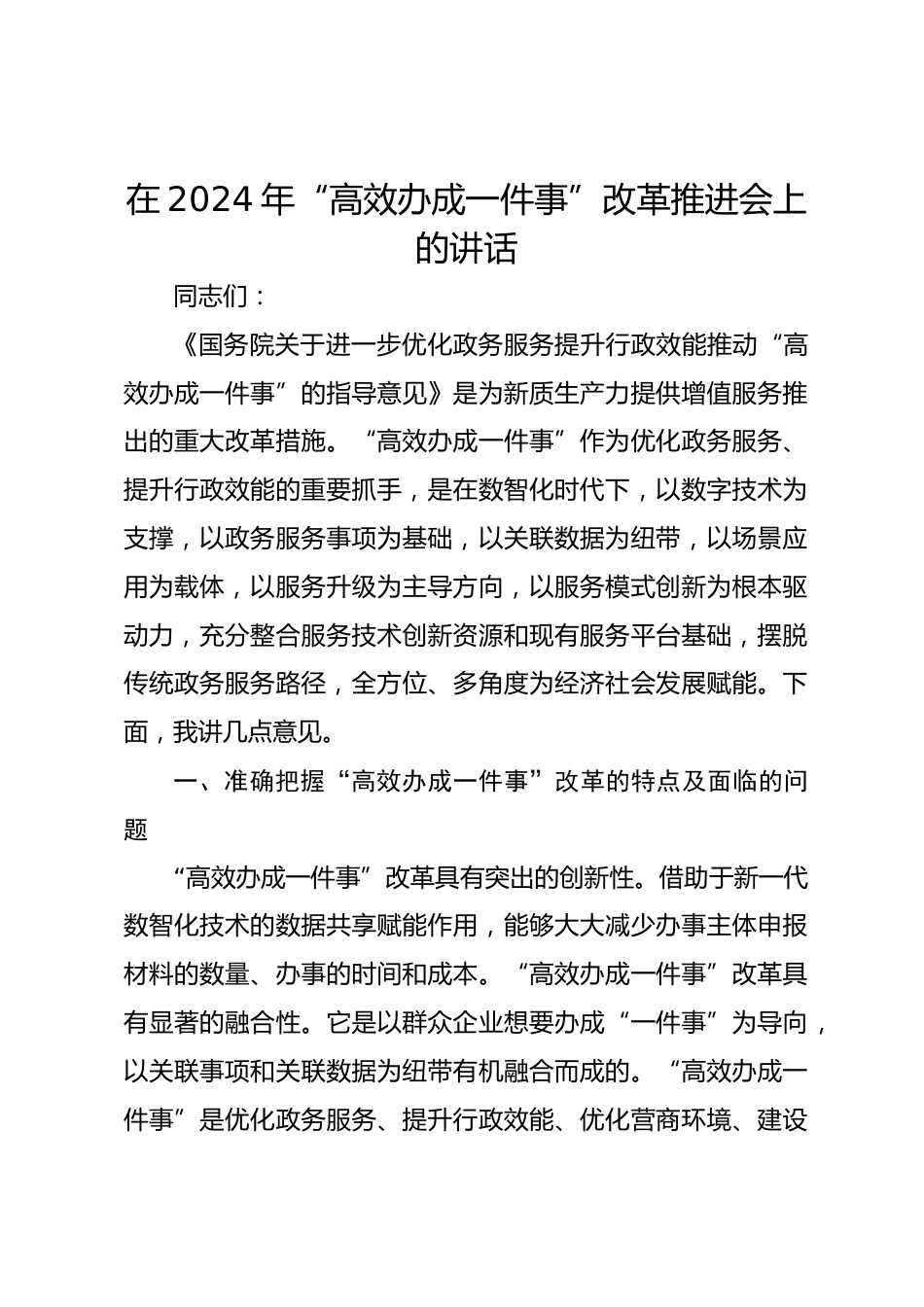 在2024年“高效办成一件事”改革推进会上的讲话

同志们：

《国务院关于进一步优化政务服务提升行政效能推动“高效办成一件事”的指导意见》是为新质生产力提供增值服务推出的重大改革措施。“高效办成一件事”作为优化政务服务、提升行政效能的重要抓手，是在数智化时代下，以数字技术为支撑，以政务服务事项为基础，以关联数据为纽带，以场景应用为载体，以服务升级为主导方向，以服务模式创新为根本驱动力，充分整合服务技术创新资源和现有服务平台基础，摆脱传统政务服务路径，全方位、多角度为经济社会发展赋能。下面，我讲几点意见。

一、准确把握“高效办成一件事”改革的特点及面临的问题

“高效办成一件事”改革具有突出的创新性。借助于新一代数智化技术的数据共享赋能作用，能够大大减少办事主体申报材料的数量、办事的时间和成本。“高效办成一件事”改革具有显著的融合性。它是以群众企业想要办成“一件事”为导向，以关联事项和关联数据为纽带有机融合而成的。“高效办成一件事”是优化政务服务、提升行政效能、优化营商环境、建设